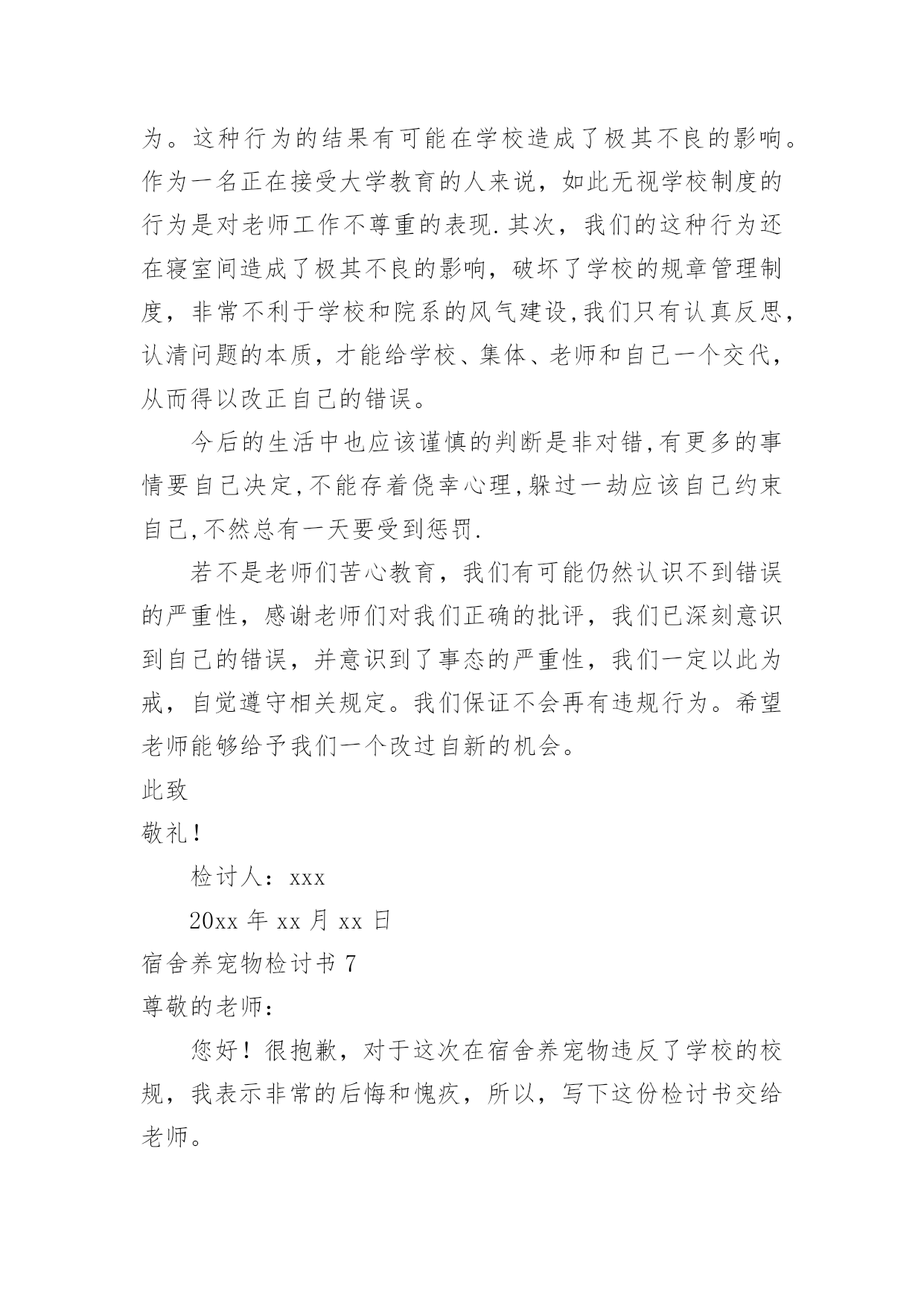 为。这种行为的结果有可能在学校造成了极其不良的影响。作为一名正在接受大学教育的人来说，如此无视学校制度的行为是对老师工作不尊重的表现.其次，我们的这种行为还在寝室间造成了极其不良的影响，破坏了学校的规章管理制度，非常不利于学校和院系的风气建设,我们只有认真反思，认清问题的本质，才能给学校、集体、老师和自己一个交代，从而得以改正自己的错误。

今后的生活中也应该谨慎的判断是非对错,有更多的事情要自己决定,不能存着侥幸心理,躲过一劫应该自己约束自己,不然总有一天要受到惩罚.

若不是老师们苦心教育，我们有可能仍然认识不到错误的严重性，感谢老师们对我们正确的批评，我们已深刻意识到自己的错误，并意识到了事态的严重性，我们一定以此为戒，自觉遵守相关规定。我们保证不会再有违规行为。希望老师能够给予我们一个改过自新的机会。

此致

敬礼！

检讨人：xxx

20xx 年 xx 月 xx 日

宿舍养宠物检讨书 7

尊敬的老师：

您好！很抱歉，对于这次在宿舍养宠物违反了学校的校规，我表示非常的后悔和愧疚，所以，写下这份检讨书交给老师。